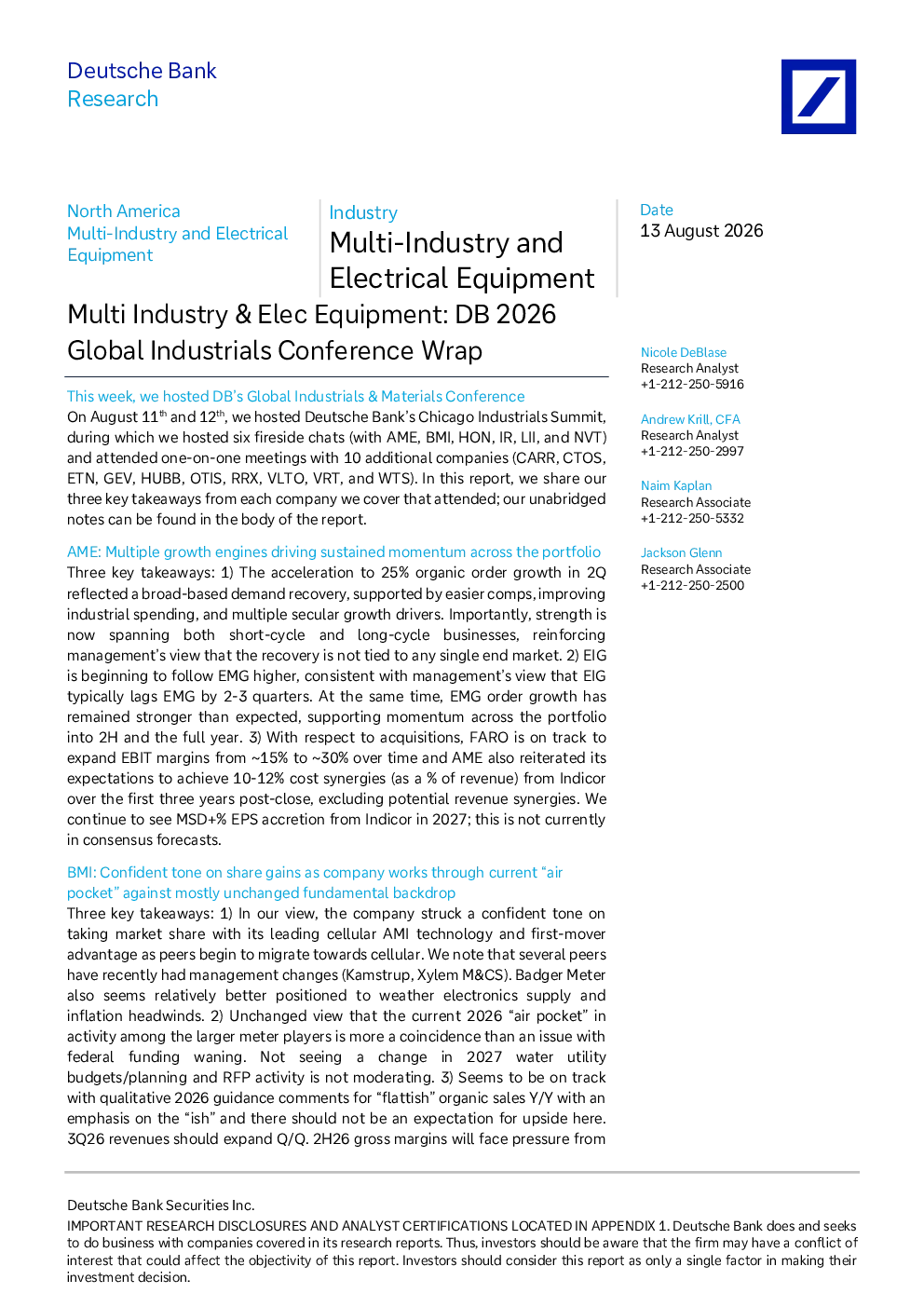 Deutsche Bank
Research

North America
Multi-Industry and Electrical Equipment

Industry
Multi-Industry and Electrical Equipment

Date
13 August 2026

Multi Industry & Elec Equipment: DB 2026 Global Industrials Conference Wrap

This week, we hosted DB's Global Industrials & Materials Conference
On August 11$^{th}$ and 12$^{th}$, we hosted Deutsche Bank's Chicago Industrials Summit, during which we hosted six fireside chats (with AME, BMI, HON, IR, LII, and NVT) and attended one-on-one meetings with 10 additional companies (CARR, CTOS, ETN, GEV, HUBB, OTIS, RRX, VLTO, VRT, and WTS). In this report, we share our three key takeaways from each company we cover that attended; our unabridged notes can be found in the body of the report.

AME: Multiple growth engines driving sustained momentum across the portfolio
Three key takeaways: 1) The acceleration to 25% organic order growth in 2Q reflected a broad-based demand recovery, supported by easier comps, improving industrial spending, and multiple secular growth drivers. Importantly, strength is now spanning both short-cycle and long-cycle businesses, reinforcing management's view that the recovery is not tied to any single end market. 2) EIG is beginning to follow EMG higher, consistent with management's view that EIG typically lags EMG by 2-3 quarters. At the same time, EMG order growth has remained stronger than expected, supporting momentum across the portfolio into 2H and the full year. 3) With respect to acquisitions, FARO is on track to expand EBIT margins from ~15% to ~30% over time and AME also reiterated its expectations to achieve 10-12% cost synergies (as a % of revenue) from Indicor over the first three years post-close, excluding potential revenue synergies. We continue to see MSD+% EPS accretion from Indicor in 2027; this is not currently in consensus forecasts.

BMI: Confident tone on share gains as company works through current "air pocket" against mostly unchanged fundamental backdrop
Three key takeaways: 1) In our view, the company struck a confident tone on taking market share with its leading cellular AMI technology and first-mover advantage as peers begin to migrate towards cellular. We note that several peers have recently had management changes (Kamstrup, Xylem M&CS). Badger Meter also seems relatively better positioned to weather electronics supply and inflation headwinds. 2) Unchanged view that the current 2026 "air pocket" in activity among the larger meter players is more a coincidence than an issue with federal funding waning. Not seeing a change in 2027 water utility budgets/planning and RFP activity is not moderating. 3) Seems to be on track with qualitative 2026 guidance comments for "flattish" organic sales Y/Y with an emphasis on the "ish" and there should not be an expectation for upside here. 3Q26 revenues should expand Q/Q. 2H26 gross margins will face pressure from

Nicole DeBlase
Research Analyst
+1-212-250-5916

Andrew Krill, CFA
Research Analyst
+1-212-250-2997

Naim Kaplan
Research Associate
+1-212-250-5332

Jackson Glenn
Research Associate
+1-212-250-2500

Deutsche Bank Securities Inc.
IMPORTANT RESEARCH DISCLOSURES AND ANALYST CERTIFICATIONS LOCATED IN APPENDIX 1. Deutsche Bank does and seeks to do business with companies covered in its research reports. Thus, investors should be aware that the firm may have a conflict of interest that could affect the objectivity of this report. Investors should consider this report as only a single factor in making their investment decision.